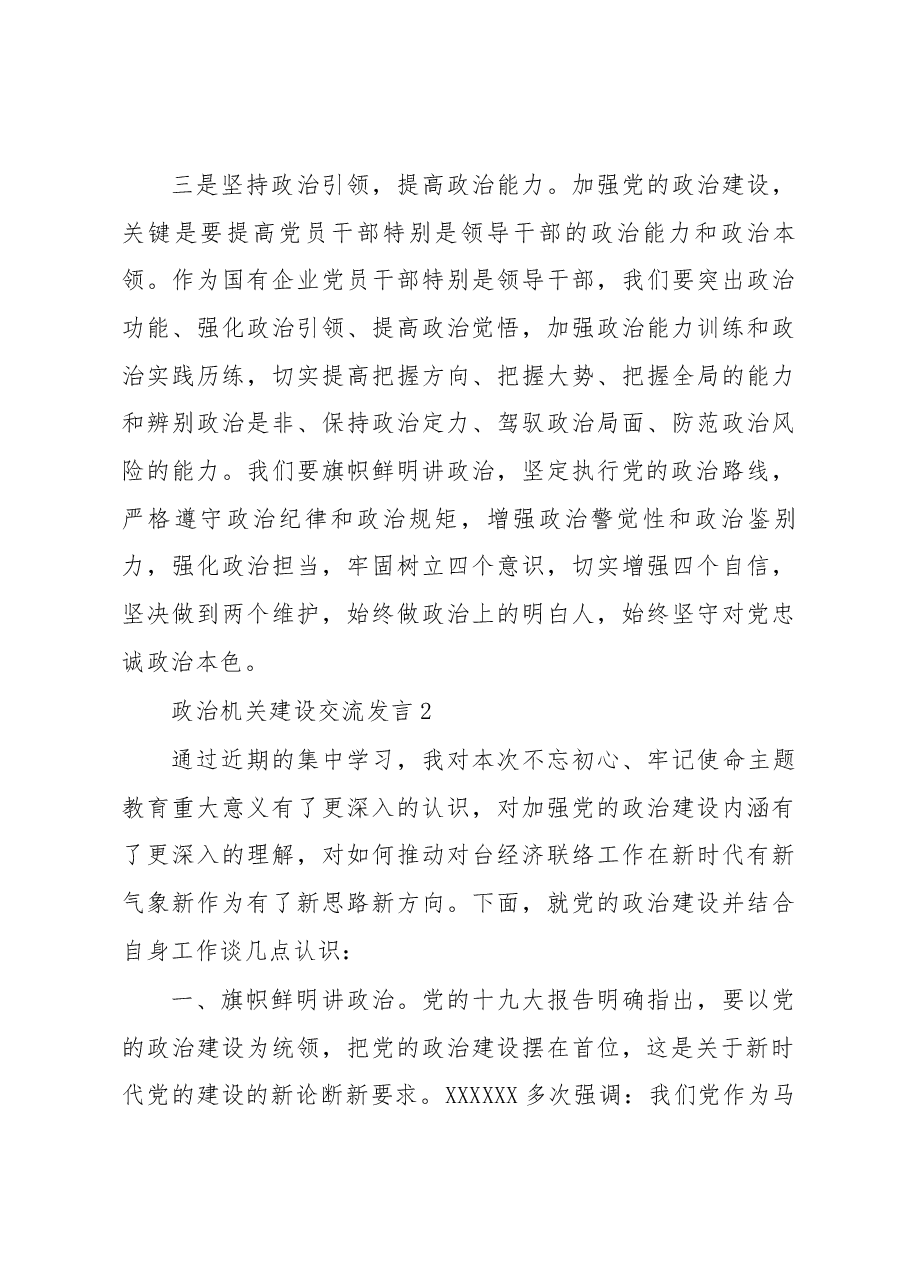 三是坚持政治引领，提高政治能力。加强党的政治建设，关键是要提高党员干部特别是领导干部的政治能力和政治本领。作为国有企业党员干部特别是领导干部，我们要突出政治功能、强化政治引领、提高政治觉悟，加强政治能力训练和政治实践历练，切实提高把握方向、把握大势、把握全局的能力和辨别政治是非、保持政治定力、驾驭政治局面、防范政治风险的能力。我们要旗帜鲜明讲政治，坚定执行党的政治路线，严格遵守政治纪律和政治规矩，增强政治警觉性和政治鉴别力，强化政治担当，牢固树立四个意识，切实增强四个自信，坚决做到两个维护，始终做政治上的明白人，始终坚守对党忠诚政治本色。

政治机关建设交流发言2

通过近期的集中学习，我对本次不忘初心、牢记使命主题教育重大意义有了更深入的认识，对加强党的政治建设内涵有了更深入的理解，对如何推动对台经济联络工作在新时代有新气象新作为有了新思路新方向。下面，就党的政治建设并结合自身工作谈几点认识：

一、旗帜鲜明讲政治。党的十九大报告明确指出，要以党的政治建设为统领，把党的政治建设摆在首位，这是关于新时代党的建设的新论断新要求。XXXXXX多次强调：我们党作为马